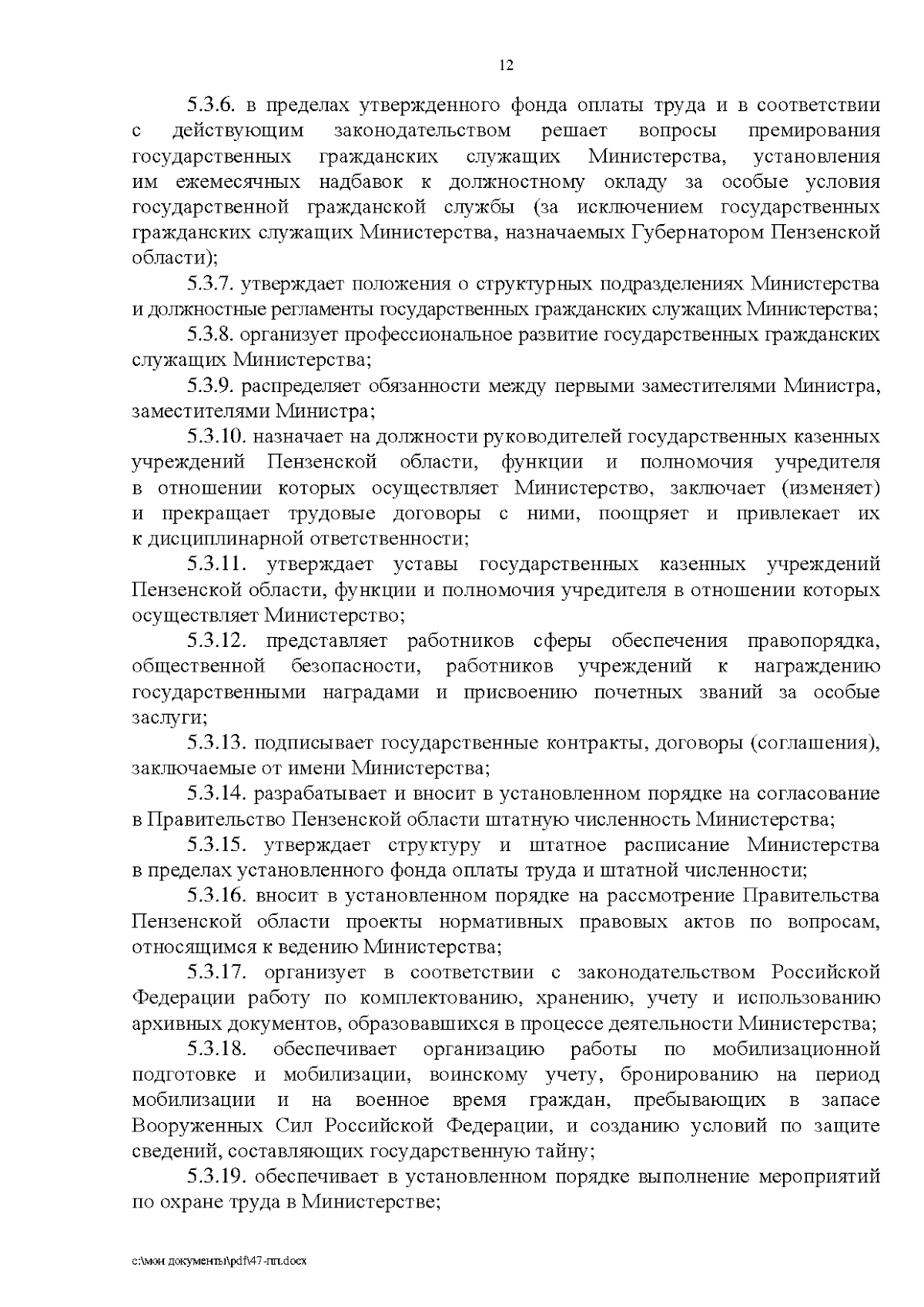 12

5.3.6. в пределах утвержденного фонда оплаты труда и в соответствии с действующим законодательством решает вопросы премирования государственных гражданских служащих Министерства, установления им ежемесячных надбавок к должностному окладу за особые условия государственной гражданской службы (за исключением государственных гражданских служащих Министерства, назначаемых Губернатором Пензенской области);

5.3.7. утверждает положения о структурных подразделениях Министерства и должностные регламенты государственных гражданских служащих Министерства;

5.3.8. организует профессиональное развитие государственных гражданских служащих Министерства;

5.3.9. распределяет обязанности между первыми заместителями Министра, заместителями Министра;

5.3.10. назначает на должности руководителей государственных казенных учреждений Пензенской области, функции и полномочия учредителя в отношении которых осуществляет Министерство, заключает (изменяет) и прекращает трудовые договоры с ними, поощряет и привлекает их к дисциплинарной ответственности;

5.3.11. утверждает уставы государственных казенных учреждений Пензенской области, функции и полномочия учредителя в отношении которых осуществляет Министерство;

5.3.12. представляет работников сферы обеспечения правопорядка, общественной безопасности, работников учреждений к награждению государственными наградами и присвоению почетных званий за особые заслуги;

5.3.13. подписывает государственные контракты, договоры (соглашения), заключаемые от имени Министерства;

5.3.14. разрабатывает и вносит в установленном порядке на согласование в Правительство Пензенской области штатную численность Министерства;

5.3.15. утверждает структуру и штатное расписание Министерства в пределах установленного фонда оплаты труда и штатной численности;

5.3.16. вносит в установленном порядке на рассмотрение Правительства Пензенской области проекты нормативных правовых актов по вопросам, относящимся к ведению Министерства;

5.3.17. организует в соответствии с законодательством Российской Федерации работу по комплектованию, хранению, учету и использованию архивных документов, образовавшихся в процессе деятельности Министерства;

5.3.18. обеспечивает организацию работы по мобилизационной подготовке и мобилизации, воинскому учету, бронированию на период мобилизации и на военное время граждан, пребывающих в запасе Вооруженных Сил Российской Федерации, и созданию условий по защите сведений, составляющих государственную тайну;

5.3.19. обеспечивает в установленном порядке выполнение мероприятий по охране труда в Министерстве;

c:\мои документы\pdf\47-пп.docx